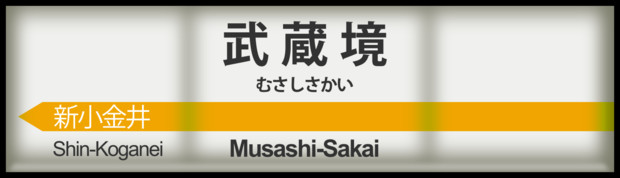 武蔵境
むさしさかい
新小金井
Shin-Koganei
Musashi-Sakai